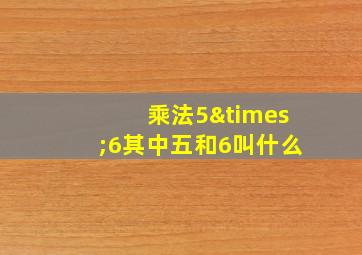 乘法5&times;6其中五和6叫什么